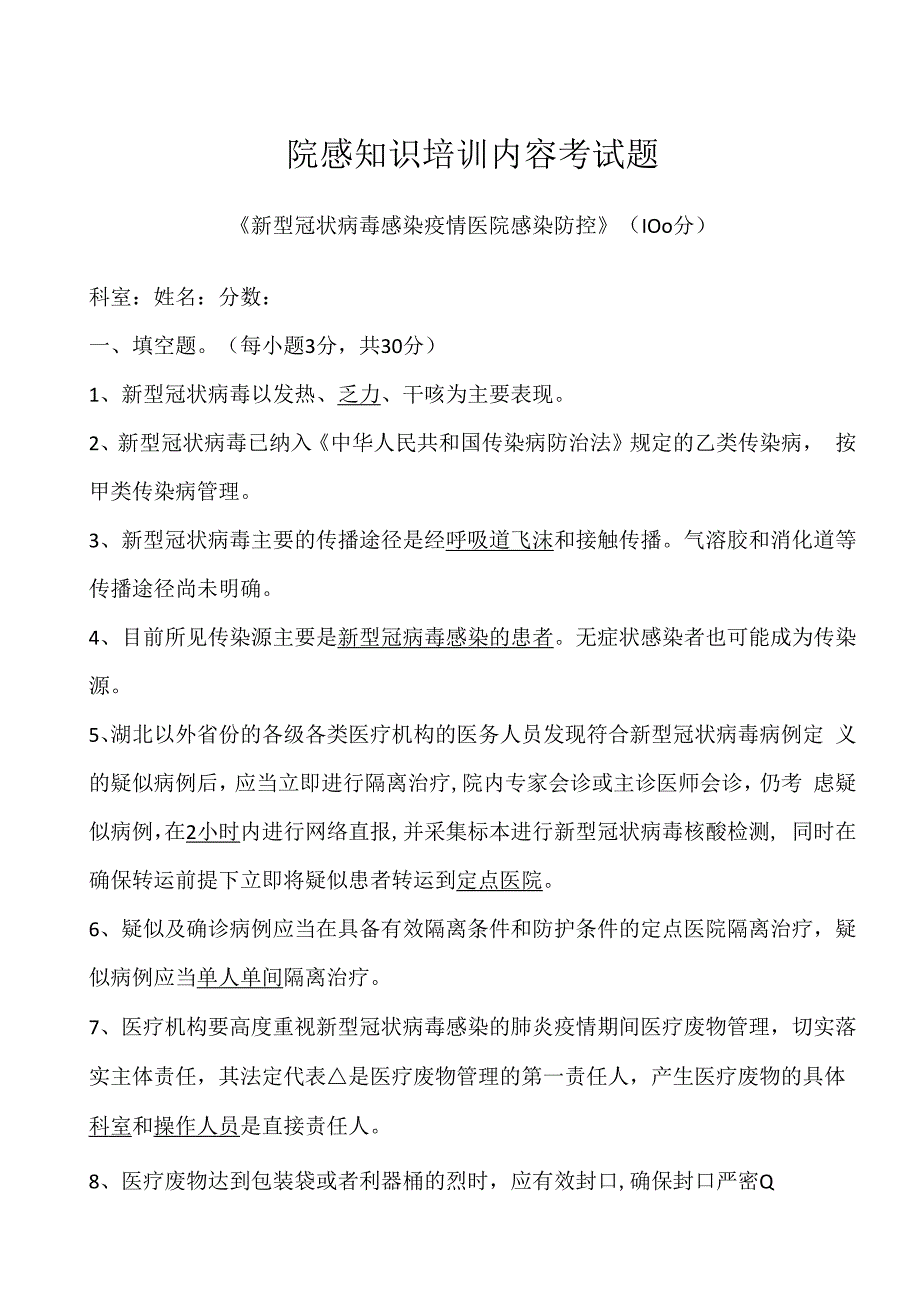 院感知识培训内容考试题

《新型冠状病毒感染疫情医院感染防控》（IOo分）

科室：姓名：分数：

一、填空题。（每小题3分，共30分）

1、新型冠状病毒以发热、乏力、干咳为主要表现。

2、新型冠状病毒已纳入《中华人民共和国传染病防治法》规定的乙类传染病，按甲类传染病管理。

3、新型冠状病毒主要的传播途径是经呼吸道飞沫和接触传播。气溶胶和消化道等传播途径尚未明确。

4、目前所见传染源主要是新型冠病毒感染的患者。无症状感染者也可能成为传染源。

5、湖北以外省份的各级各类医疗机构的医务人员发现符合新型冠状病毒病例定义的疑似病例后，应当立即进行隔离治疗，院内专家会诊或主诊医师会诊，仍考虑疑似病例，在2小时内进行网络直报，并采集标本进行新型冠状病毒核酸检测，同时在确保转运前提下立即将疑似患者转运到定点医院。

6、疑似及确诊病例应当在具备有效隔离条件和防护条件的定点医院隔离治疗，疑似病例应当单人单间隔离治疗。

7、医疗机构要高度重视新型冠状病毒感染的肺炎疫情期间医疗废物管理，切实落实主体责任，其法定代表△是医疗废物管理的第一责任人，产生医疗废物的具体科室和操作人员是直接责任人。

8、医疗废物达到包装袋或者利器桶的烈时，应有效封口，确保封口严密Q